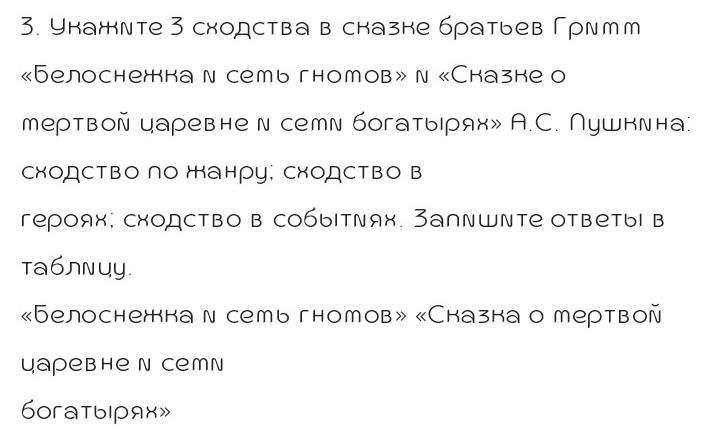 3. Укажите 3 сходства в сказке братьев Гримм «Белоснежка и семь гномов» и «Сказке о мертвой царевне и семи богатырях» А.С. Пушкина: сходство по жанру; сходство в героях; сходство в событиях. Запишите ответы в таблицу.

«Белоснежка и семь гномов» «Сказка о мертвой царевне и семи богатырях»